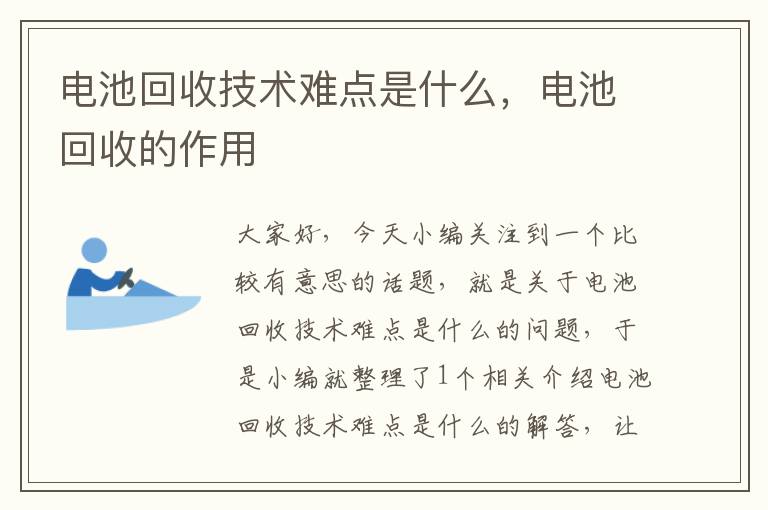 电池回收技术难点是什么，电池回收的作用

大家好，今天小编关注到一个比较有意思的话题，就是关于电池回收技术难点是什么的问题，于是小编就整理了1个相关介绍电池回收技术难点是什么的解答，让